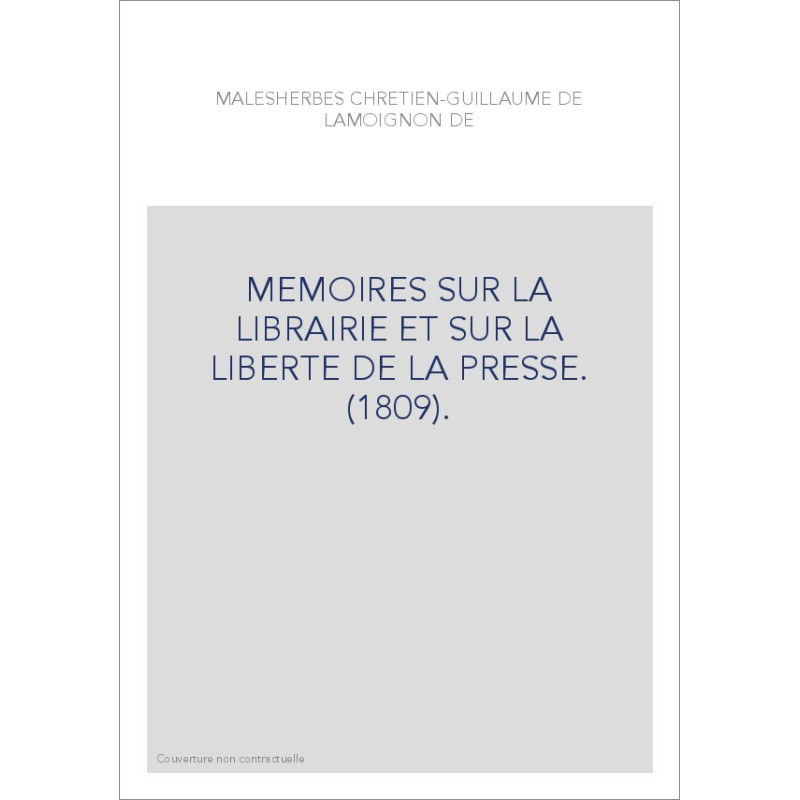 MALESHERBES CHRETIEN-GUILLAUME DE LAMOIGNON DE

MEMOIRES SUR LA LIBRAIRIE ET SUR LA LIBERTE DE LA PRESSE. (1809).

Couverture non contractuelle